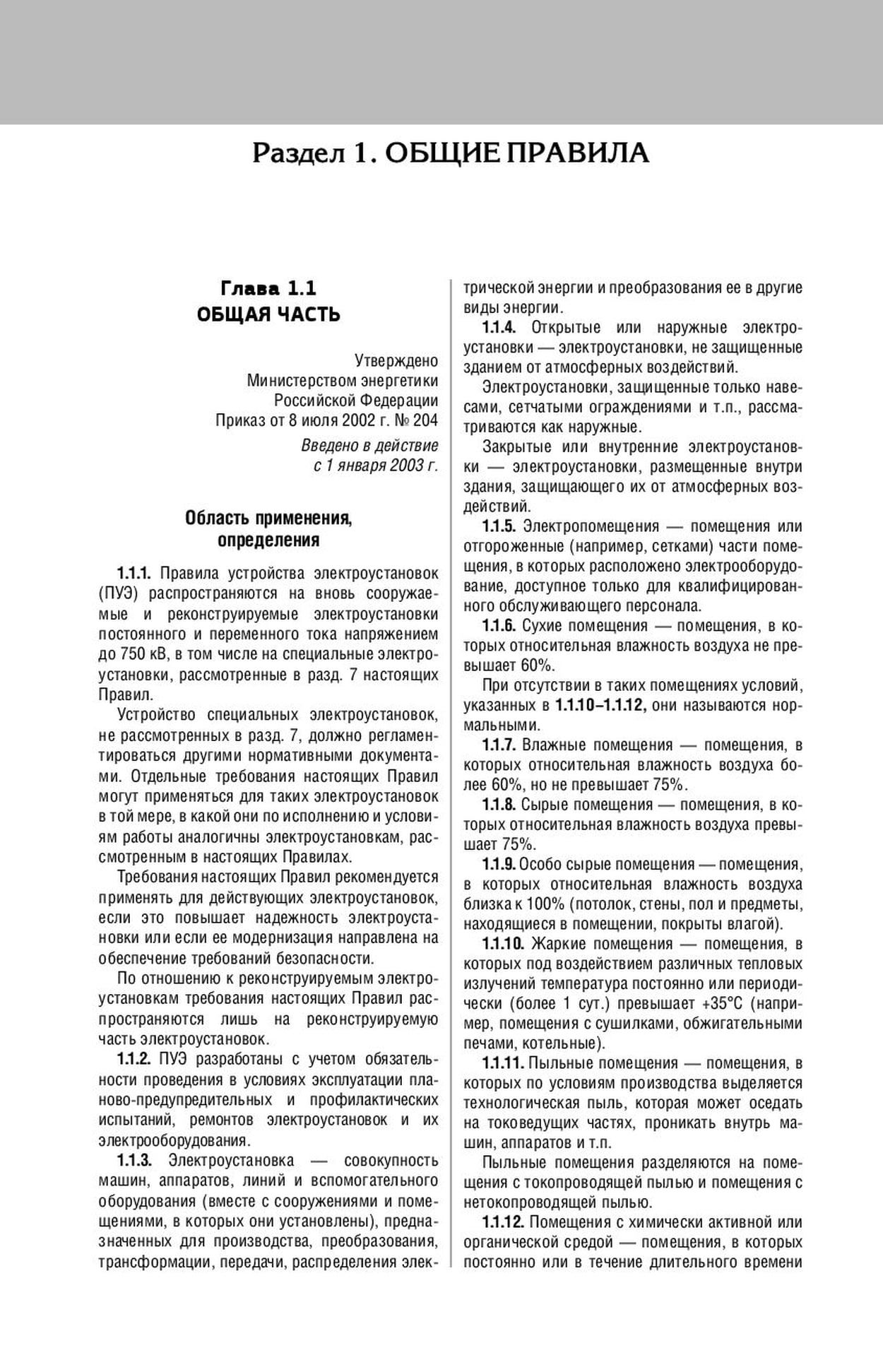 Раздел 1. ОБЩИЕ ПРАВИЛА

Глава 1.1
ОБЩАЯ ЧАСТЬ

Утверждено
Министерством энергетики
Российской Федерации
Приказ от 8 июля 2002 г. № 204

Введено в действие
с 1 января 2003 г.

Область применения, определения

1.1.1. Правила устройства электроустановок (ПУЭ) распространяются на вновь сооружаемые и реконструируемые электроустановки постоянного и переменного тока напряжением до 750 кВ, в том числе на специальные электроустановки, рассмотренные в разд. 7 настоящих Правил.

Устройство специальных электроустановок, не рассмотренных в разд. 7, должно регламентироваться другими нормативными документами. Отдельные требования настоящих Правил могут применяться для таких электроустановок в той мере, в какой они по исполнению и условиям работы аналогичны электроустановкам, рассмотренным в настоящих Правилах.

Требования настоящих Правил рекомендуется применять для действующих электроустановок, если это повышает надежность электроустановки или если ее модернизация направлена на обеспечение требований безопасности.

По отношению к реконструируемым электроустановкам требования настоящих Правил распространяются лишь на реконструируемую часть электроустановок.

1.1.2. ПУЭ разработаны с учетом обязательности проведения в условиях эксплуатации планово-предупредительных и профилактических испытаний, ремонтов электроустановок и их электрооборудования.

1.1.3. Электроустановка — совокупность машин, аппаратов, линий и вспомогательного оборудования (вместе с сооружениями и помещениями, в которых они установлены), предназначенных для производства, преобразования, трансформации, передачи, распределения электрической энергии и преобразования ее в другие виды энергии.

1.1.4. Открытые или наружные электроустановки — электроустановки, не защищенные зданием от атмосферных воздействий.

Электроустановки, защищенные только навесами, сетчатыми ограждениями и т.п., рассматриваются как наружные.

Закрытые или внутренние электроустановки — электроустановки, размещенные внутри здания, защищающего их от атмосферных воздействий.

1.1.5. Электропомещения — помещения или отгороженные (например, сетками) части помещения, в которых расположено электрооборудование, доступное только для квалифицированного обслуживающего персонала.

1.1.6. Сухие помещения — помещения, в которых относительная влажность воздуха не превышает 60%.

При отсутствии в таких помещениях условий, указанных в 1.1.10–1.1.12, они называются нормальными.

1.1.7. Влажные помещения — помещения, в которых относительная влажность воздуха более 60%, но не превышает 75%.

1.1.8. Сырые помещения — помещения, в которых относительная влажность воздуха превышает 75%.

1.1.9. Особо сырые помещения — помещения, в которых относительная влажность воздуха близка к 100% (потолок, стены, пол и предметы, находящиеся в помещении, покрыты влагой).

1.1.10. Жаркие помещения — помещения, в которых под воздействием различных тепловых излучений температура постоянно или периодически (более 1 сут.) превышает +35°С (например, помещения с сушилками, обжигательными печами, котельные).

1.1.11. Пыльные помещения — помещения, в которых по условиям производства выделяется технологическая пыль, которая может оседать на токоведущих частях, проникать внутрь машин, аппаратов и т.п.

Пыльные помещения разделяются на помещения с токопроводящей пылью и помещения с нетокопроводящей пылью.

1.1.12. Помещения с химически активной или органической средой — помещения, в которых постоянно или в течение длительного времени